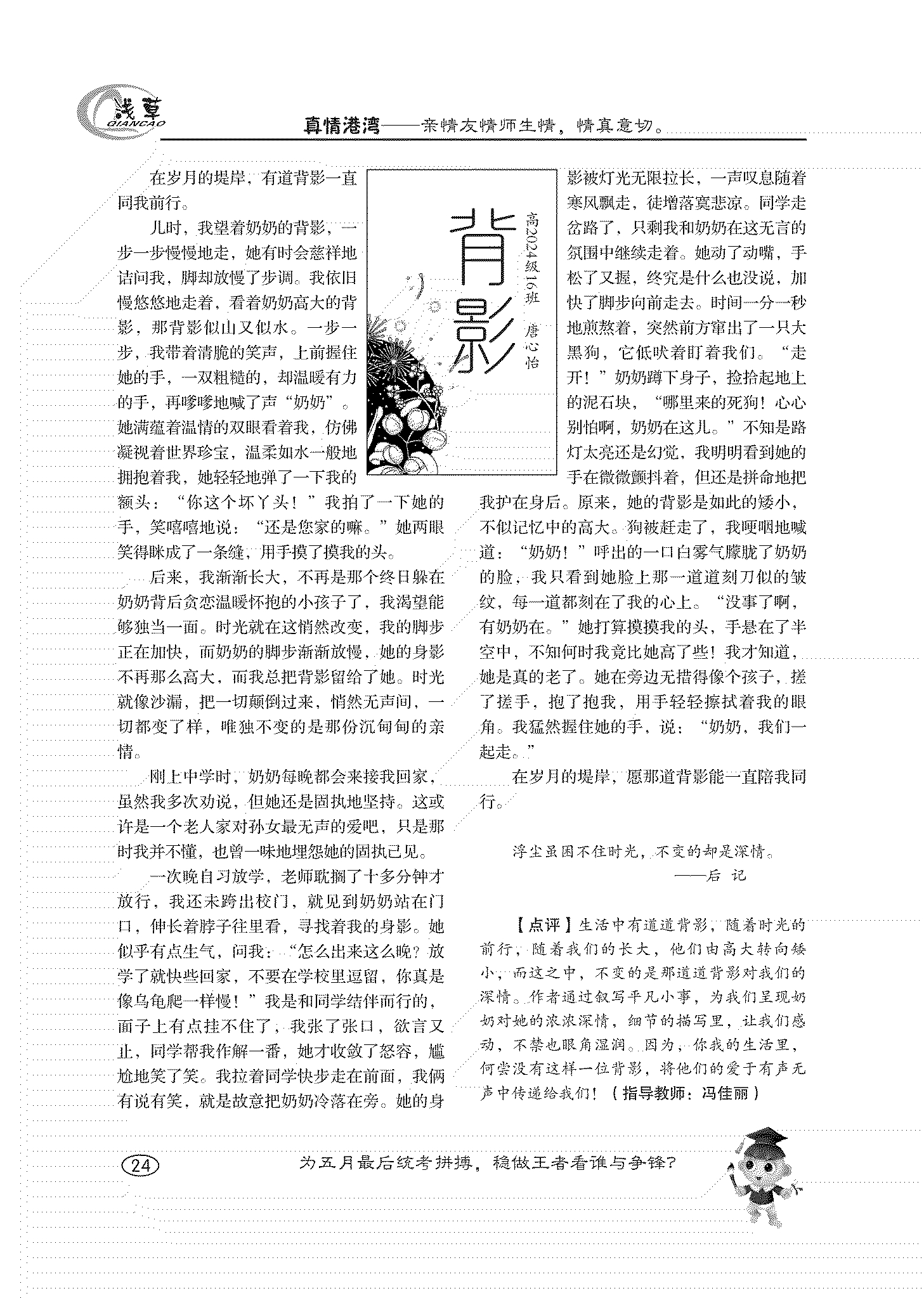 浅草
QIANCAO

真情港湾——亲情友情师生情，情真意切。

背影

高2024级16班　唐心怡

在岁月的堤岸，有道背影一直同我前行。

儿时，我望着奶奶的背影，一步一步慢慢地走，她有时会慈祥地诘问我，脚却放慢了步调。我依旧慢悠悠地走着，看着奶奶高大的背影，那背影似山又似水。一步一步，我带着清脆的笑声，上前握住她的手，一双粗糙的，却温暖有力的手，再嗲嗲地喊了声“奶奶”。她满蕴着温情的双眼看着我，仿佛凝视着世界珍宝，温柔如水一般地拥抱着我，她轻轻地弹了一下我的额头：“你这个坏丫头！”我拍了一下她的手，笑嘻嘻地说：“还是您家的嘛。”她两眼笑得眯成了一条缝，用手摸了摸我的头。

后来，我渐渐长大，不再是那个终日躲在奶奶背后贪恋温暖怀抱的小孩子了，我渴望能够独当一面。时光就在这悄然改变，我的脚步正在加快，而奶奶的脚步渐渐放慢，她的身影不再那么高大，而我总把背影留给了她。时光就像沙漏，把一切颠倒过来，悄然无声间，一切都变了样，唯独不变的是那份沉甸甸的亲情。

刚上中学时，奶奶每晚都会来接我回家，虽然我多次劝说，但她还是固执地坚持。这或许是一个老人家对孙女最无声的爱吧，只是那时我并不懂，也曾一味地埋怨她的固执己见。

一次晚自习放学，老师耽搁了十多分钟才放行，我还未跨出校门，就见到奶奶站在门口，伸长着脖子往里看，寻找着我的身影。她似乎有点生气，问我：“怎么出来这么晚？放学了就快些回家，不要在学校里逗留，你真是像乌龟爬一样慢！”我是和同学结伴而行的，面子上有点挂不住了，我张了张口，欲言又止，同学帮我作解一番，她才收敛了怒容，尴尬地笑了笑。我拉着同学快步走在前面，我俩有说有笑，就是故意把奶奶冷落在旁。她的身影被灯光无限拉长，一声叹息随着寒风飘走，徒增落寞悲凉。同学走岔路了，只剩我和奶奶在这无言的氛围中继续走着。她动了动嘴，手松了又握，终究是什么也没说，加快了脚步向前走去。时间一分一秒地煎熬着，突然前方窜出了一只大黑狗，它低吠着盯着我们。“走开！”奶奶蹲下身子，捡拾起地上的泥石块，“哪里来的死狗！心心别怕啊，奶奶在这儿。”不知是路灯太亮还是幻觉，我明明看到她的手在微微颤抖着，但还是拼命地把我护在身后。原来，她的背影是如此的矮小，不似记忆中的高大。狗被赶走了，我哽咽地喊道：“奶奶！”呼出的一口白雾气朦胧了奶奶的脸，我只看到她脸上那一道道刻刀似的皱纹，每一道都刻在了我的心上。“没事了啊，有奶奶在。”她打算摸摸我的头，手悬在了半空中，不知何时我竟比她高了些！我才知道，她是真的老了。她在旁边无措得像个孩子，搓了搓手，抱了抱我，用手轻轻擦拭着我的眼角。我猛然握住她的手，说：“奶奶，我们一起走。”

在岁月的堤岸，愿那道背影能一直陪我同行。

浮尘虽困不住时光，不变的却是深情。
——后 记

【点评】生活中有道道背影，随着时光的前行，随着我们的长大，他们由高大转向矮小，而这之中，不变的是那道道背影对我们的深情。作者通过叙写平凡小事，为我们呈现奶奶对她的浓浓深情，细节的描写里，让我们感动，不禁也眼角湿润。因为，你我的生活里，何尝没有这样一位背影，将他们的爱于有声无声中传递给我们！（指导教师：冯佳丽）

24

为五月最后统考拼搏，稳做王者看谁与争锋？